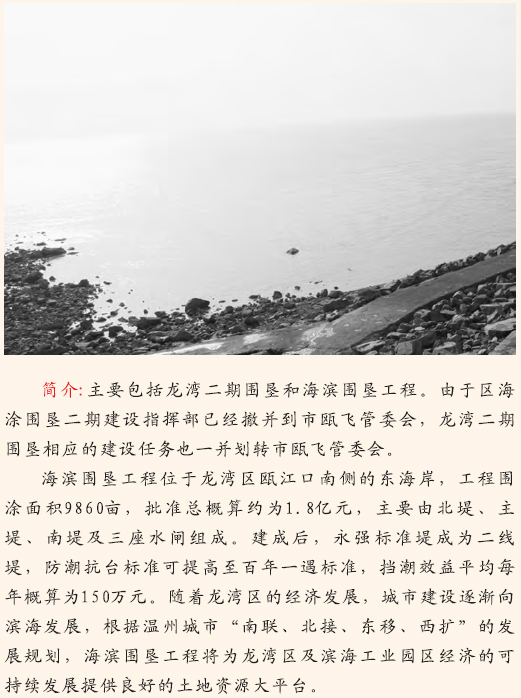 简介:主要包括龙湾二期围垦和海滨围垦工程。由于区海涂围垦二期建设指挥部已经撤并到市瓯飞管委会，龙湾二期围垦相应的建设任务也一并划转市瓯飞管委会。

海滨围垦工程位于龙湾区瓯江口南侧的东海岸，工程围涂面积9860亩，批准总概算约为1.8亿元，主要由北堤、主堤、南堤及三座水闸组成。建成后，永强标准堤成为二线堤，防潮抗台标准可提高至百年一遇标准，挡潮效益平均每年概算为150万元。随着龙湾区的经济发展，城市建设逐渐向滨海发展，根据温州城市“南联、北接、东移、西扩”的发展规划，海滨围垦工程将为龙湾区及滨海工业园区经济的可持续发展提供良好的土地资源大平台。